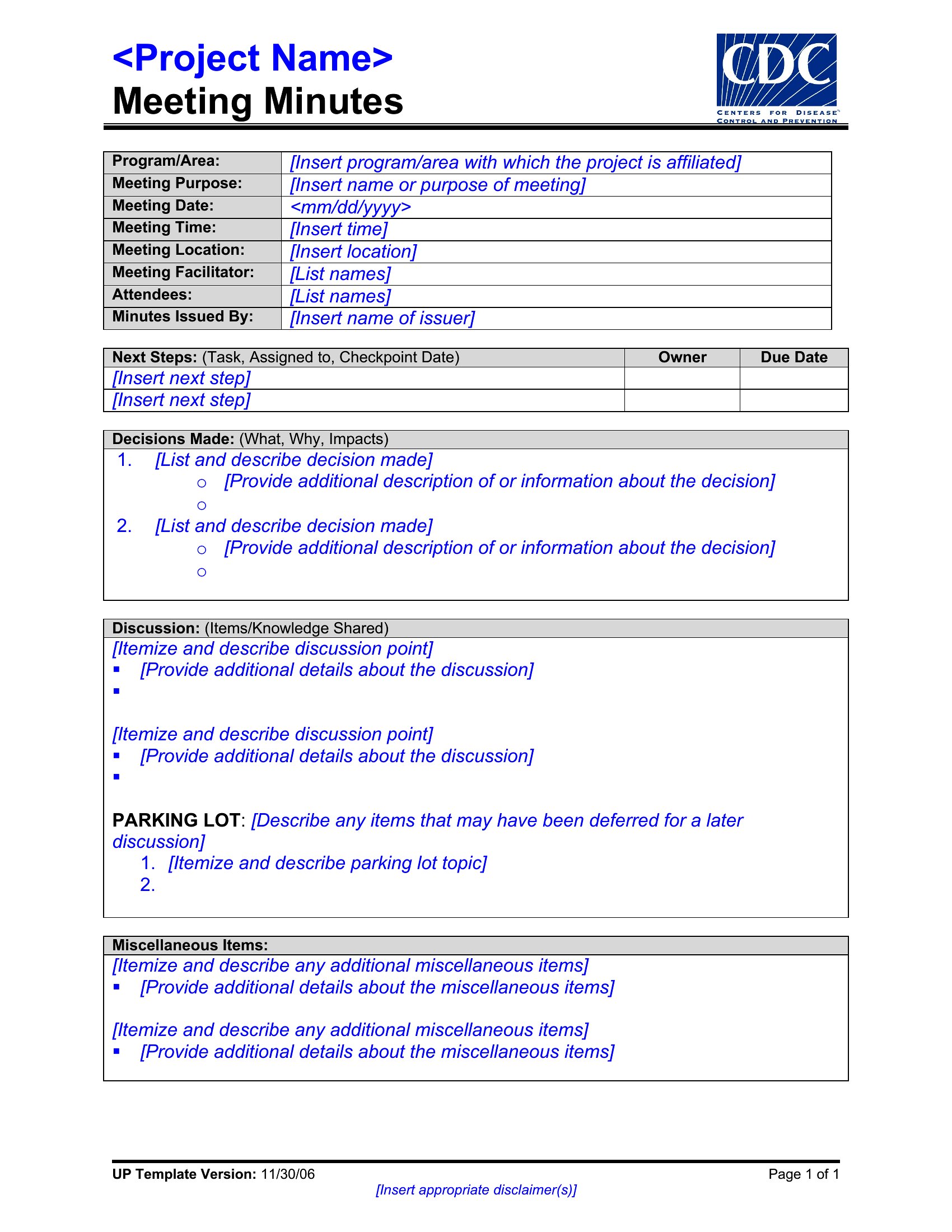 <Project Name>
Meeting Minutes

CDC
CENTERS FOR DISEASE CONTROL AND PREVENTION

| Program/Area: | [Insert program/area with which the project is affiliated] |
|---|---|
| Meeting Purpose: | [Insert name or purpose of meeting] |
| Meeting Date: | <mm/dd/yyyy> |
| Meeting Time: | [Insert time] |
| Meeting Location: | [Insert location] |
| Meeting Facilitator: | [List names] |
| Attendees: | [List names] |
| Minutes Issued By: | [Insert name of issuer] |

| Next Steps: (Task, Assigned to, Checkpoint Date) | Owner | Due Date |
|---|---|---|
| [Insert next step] | | |
| [Insert next step] | | |

Decisions Made: (What, Why, Impacts)
1. [List and describe decision made]
○ [Provide additional description of or information about the decision]
○
2. [List and describe decision made]
○ [Provide additional description of or information about the decision]
○

Discussion: (Items/Knowledge Shared)
[Itemize and describe discussion point]
▪ [Provide additional details about the discussion]
▪

[Itemize and describe discussion point]
▪ [Provide additional details about the discussion]
▪

PARKING LOT: [Describe any items that may have been deferred for a later discussion]
1. [Itemize and describe parking lot topic]
2.

Miscellaneous Items:
[Itemize and describe any additional miscellaneous items]
▪ [Provide additional details about the miscellaneous items]

[Itemize and describe any additional miscellaneous items]
▪ [Provide additional details about the miscellaneous items]

UP Template Version: 11/30/06
Page 1 of 1
[Insert appropriate disclaimer(s)]